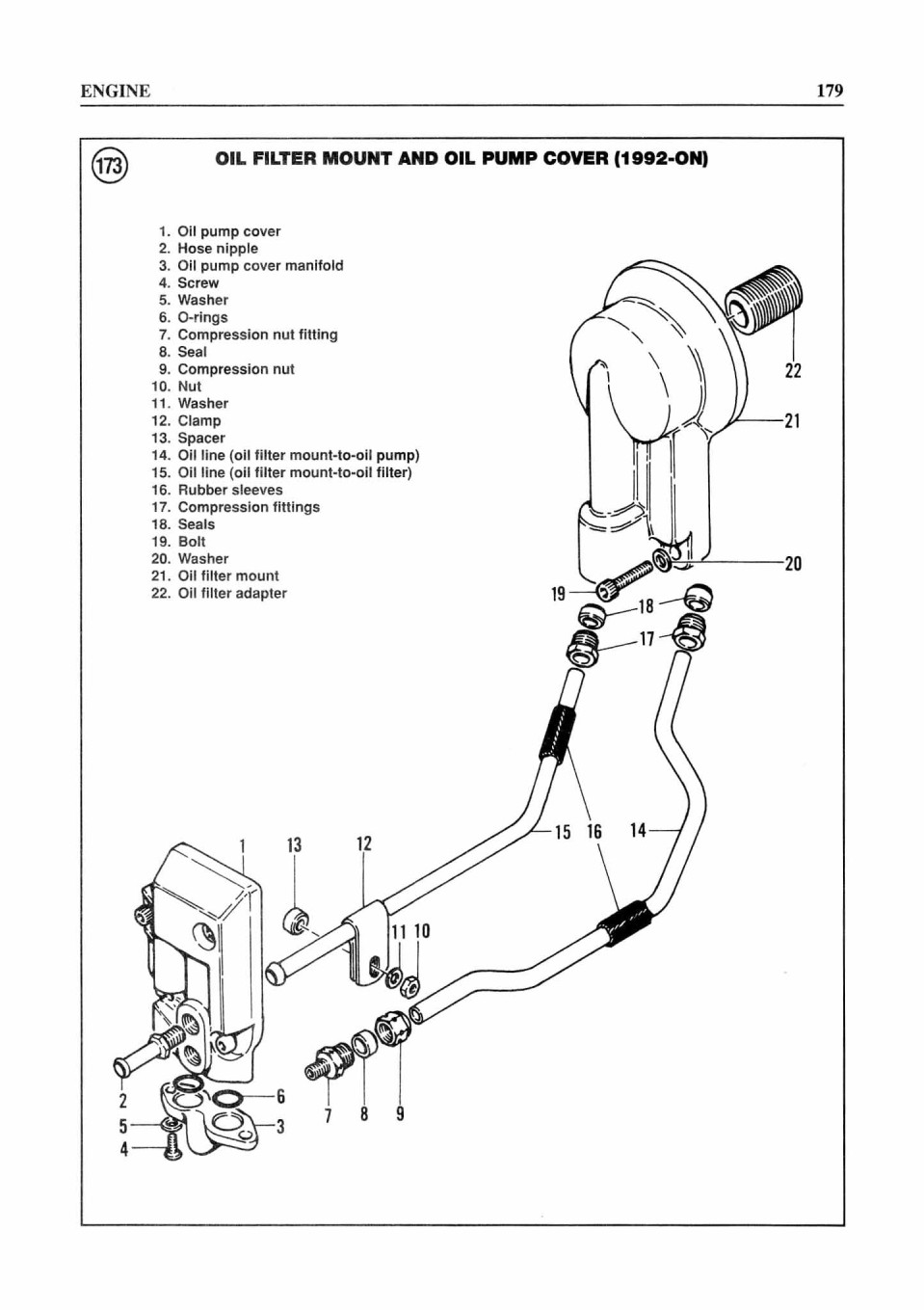 ENGINE 179

173

OIL FILTER MOUNT AND OIL PUMP COVER (1992-ON)

1. Oil pump cover
2. Hose nipple
3. Oil pump cover manifold
4. Screw
5. Washer
6. O-rings
7. Compression nut fitting
8. Seal
9. Compression nut
10. Nut
11. Washer
12. Clamp
13. Spacer
14. Oil line (oil filter mount-to-oil pump)
15. Oil line (oil filter mount-to-oil filter)
16. Rubber sleeves
17. Compression fittings
18. Seals
19. Bolt
20. Washer
21. Oil filter mount
22. Oil filter adapter

22
21
20
19
18
17
15 16 14
1 13 12
11 10
2 6
5 3
4
7 8 9